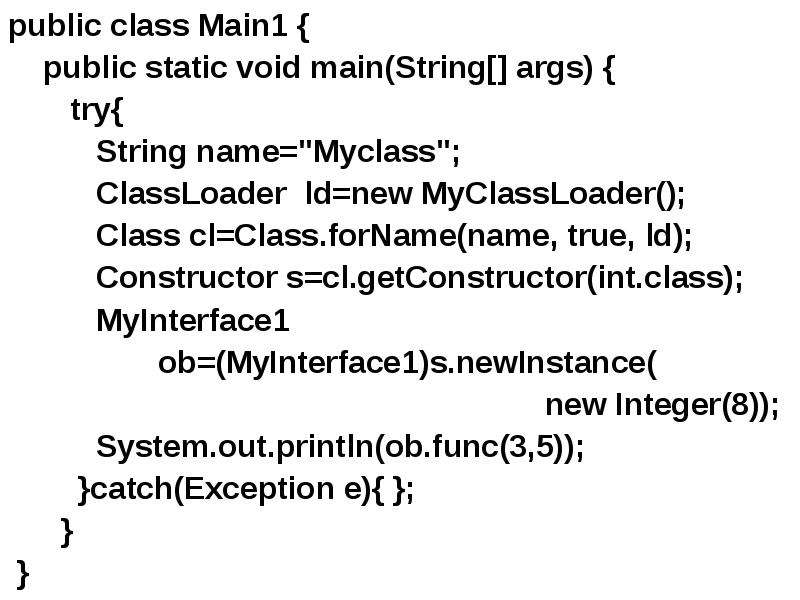 public class Main1 {
  public static void main(String[] args) {
    try{
      String name="Myclass";
      ClassLoader  ld=new MyClassLoader();
      Class cl=Class.forName(name, true, ld);
      Constructor s=cl.getConstructor(int.class);
      MyInterface1
          ob=(MyInterface1)s.newInstance(
                                        new Integer(8));
      System.out.println(ob.func(3,5));
    }catch(Exception e){ };
  }
}